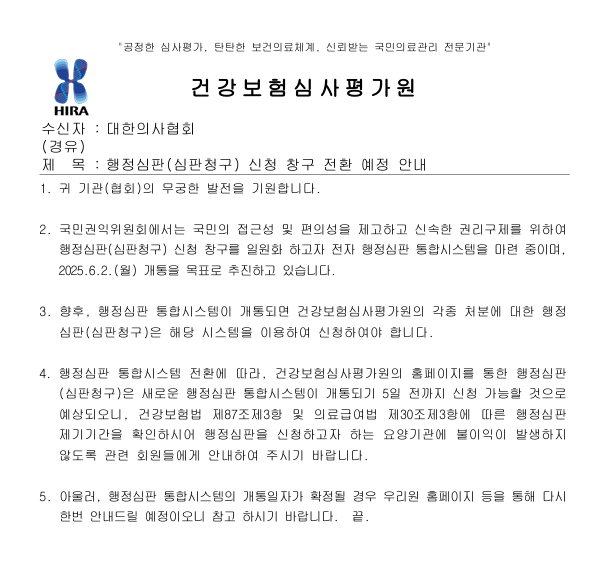 "공정한 심사평가, 탄탄한 보건의료체계, 신뢰받는 국민의료관리 전문기관"

HIRA

건강보험심사평가원

수신자 : 대한의사협회
(경유)
제 목 : 행정심판(심판청구) 신청 창구 전환 예정 안내

1. 귀 기관(협회)의 무궁한 발전을 기원합니다.

2. 국민권익위원회에서는 국민의 접근성 및 편의성을 제고하고 신속한 권리구제를 위하여 행정심판(심판청구) 신청 창구를 일원화 하고자 전자 행정심판 통합시스템을 마련 중이며, 2025.6.2.(월) 개통을 목표로 추진하고 있습니다.

3. 향후, 행정심판 통합시스템이 개통되면 건강보험심사평가원의 각종 처분에 대한 행정심판(심판청구)은 해당 시스템을 이용하여 신청하여야 합니다.

4. 행정심판 통합시스템 전환에 따라, 건강보험심사평가원의 홈페이지를 통한 행정심판(심판청구)은 새로운 행정심판 통합시스템이 개통되기 5일 전까지 신청 가능할 것으로 예상되오니, 건강보험법 제87조제3항 및 의료급여법 제30조제3항에 따른 행정심판 제기기간을 확인하시어 행정심판을 신청하고자 하는 요양기관에 불이익이 발생하지 않도록 관련 회원들에게 안내하여 주시기 바랍니다.

5. 아울러, 행정심판 통합시스템의 개통일자가 확정될 경우 우리원 홈페이지 등을 통해 다시 한번 안내드릴 예정이오니 참고 하시기 바랍니다. 끝.